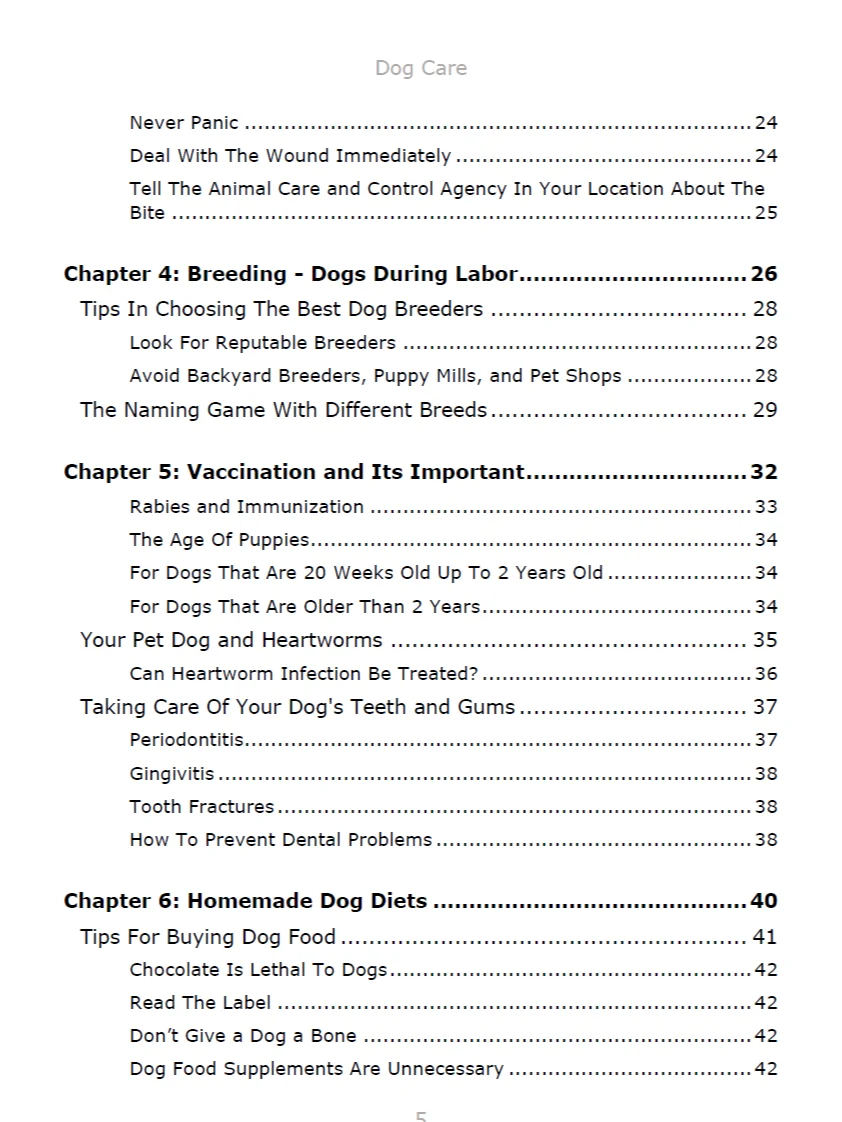 Dog Care

Never Panic 24
Deal With The Wound Immediately 24
Tell The Animal Care and Control Agency In Your Location About The Bite 25

Chapter 4: Breeding - Dogs During Labor 26
Tips In Choosing The Best Dog Breeders 28
Look For Reputable Breeders 28
Avoid Backyard Breeders, Puppy Mills, and Pet Shops 28
The Naming Game With Different Breeds 29

Chapter 5: Vaccination and Its Important 32
Rabies and Immunization 33
The Age Of Puppies 34
For Dogs That Are 20 Weeks Old Up To 2 Years Old 34
For Dogs That Are Older Than 2 Years 34
Your Pet Dog and Heartworms 35
Can Heartworm Infection Be Treated? 36
Taking Care Of Your Dog's Teeth and Gums 37
Periodontitis 37
Gingivitis 38
Tooth Fractures 38
How To Prevent Dental Problems 38

Chapter 6: Homemade Dog Diets 40
Tips For Buying Dog Food 41
Chocolate Is Lethal To Dogs 42
Read The Label 42
Don't Give a Dog a Bone 42
Dog Food Supplements Are Unnecessary 42

5